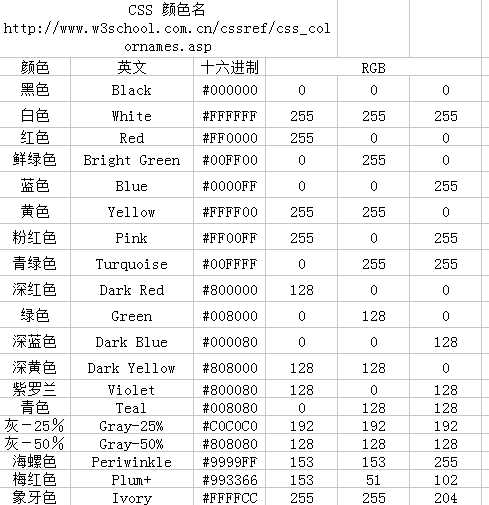 CSS 颜色名
http://www.w3school.com.cn/cssref/css_colornames.asp

| 颜色 | 英文 | 十六进制 | RGB | | |
|---|---|---|---|---|---|
| 黑色 | Black | #000000 | 0 | 0 | 0 |
| 白色 | White | #FFFFFF | 255 | 255 | 255 |
| 红色 | Red | #FF0000 | 255 | 0 | 0 |
| 鲜绿色 | Bright Green | #00FF00 | 0 | 255 | 0 |
| 蓝色 | Blue | #0000FF | 0 | 0 | 255 |
| 黄色 | Yellow | #FFFF00 | 255 | 255 | 0 |
| 粉红色 | Pink | #FF00FF | 255 | 0 | 255 |
| 青绿色 | Turquoise | #00FFFF | 0 | 255 | 255 |
| 深红色 | Dark Red | #800000 | 128 | 0 | 0 |
| 绿色 | Green | #008000 | 0 | 128 | 0 |
| 深蓝色 | Dark Blue | #000080 | 0 | 0 | 128 |
| 深黄色 | Dark Yellow | #808000 | 128 | 128 | 0 |
| 紫罗兰 | Violet | #800080 | 128 | 0 | 128 |
| 青色 | Teal | #008080 | 0 | 128 | 128 |
| 灰－25% | Gray-25% | #C0C0C0 | 192 | 192 | 192 |
| 灰－50% | Gray-50% | #808080 | 128 | 128 | 128 |
| 海螺色 | Periwinkle | #9999FF | 153 | 153 | 255 |
| 梅红色 | Plum+ | #993366 | 153 | 51 | 102 |
| 象牙色 | Ivory | #FFFFCC | 255 | 255 | 204 |